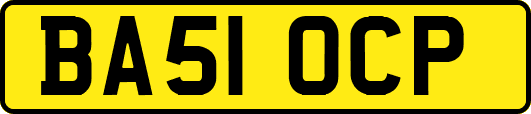 BA51 OCP